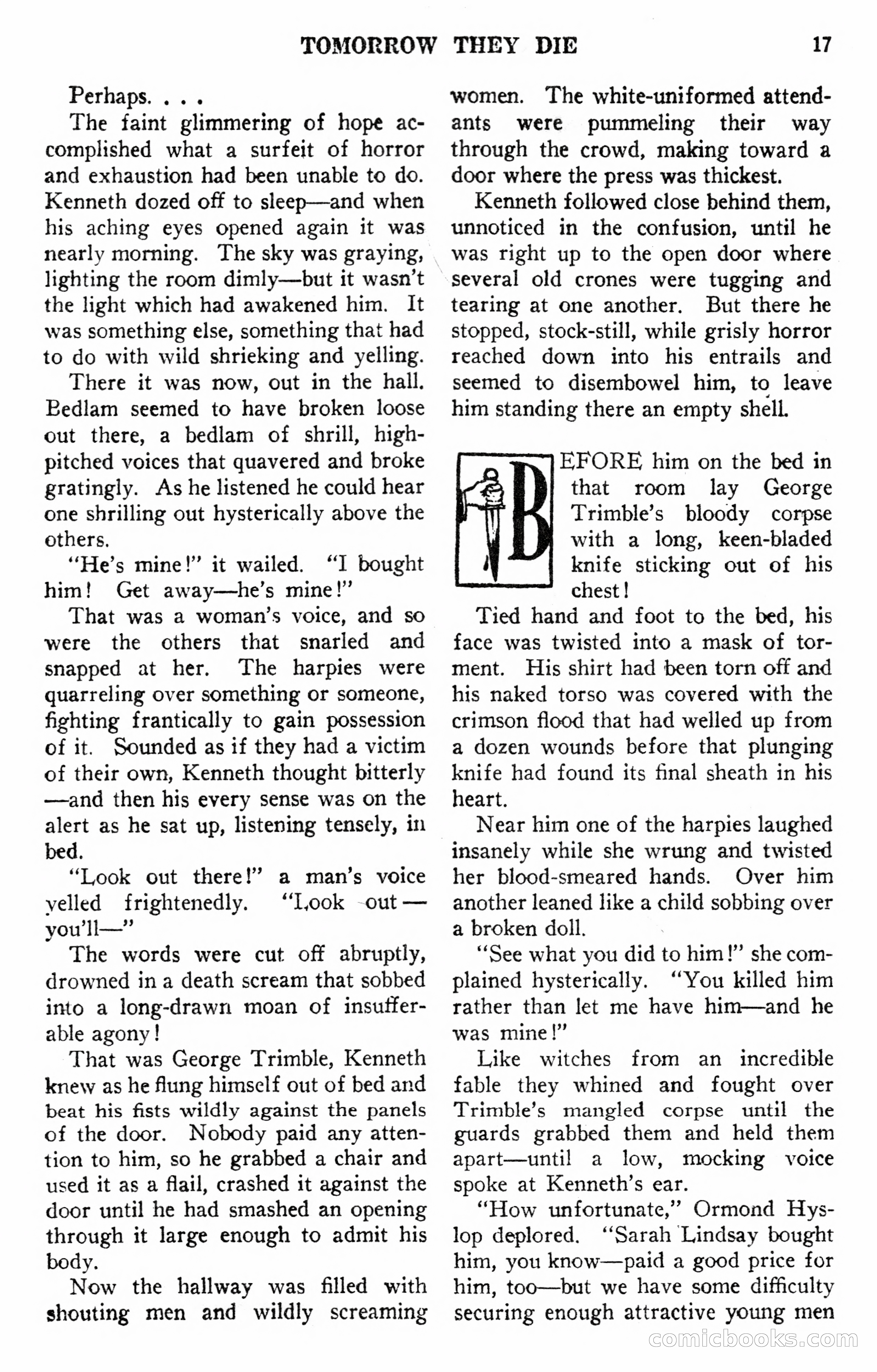 TOMORROW THEY DIE 17

Perhaps. . . .

The faint glimmering of hope accomplished what a surfeit of horror and exhaustion had been unable to do. Kenneth dozed off to sleep—and when his aching eyes opened again it was nearly morning. The sky was graying, lighting the room dimly—but it wasn't the light which had awakened him. It was something else, something that had to do with wild shrieking and yelling.

There it was now, out in the hall. Bedlam seemed to have broken loose out there, a bedlam of shrill, high-pitched voices that quavered and broke gratingly. As he listened he could hear one shrilling out hysterically above the others.

"He's mine!" it wailed. "I bought him! Get away—he's mine!"

That was a woman's voice, and so were the others that snarled and snapped at her. The harpies were quarreling over something or someone, fighting frantically to gain possession of it. Sounded as if they had a victim of their own, Kenneth thought bitterly—and then his every sense was on the alert as he sat up, listening tensely, in bed.

"Look out there!" a man's voice yelled frightenedly. "Look out—you'll—"

The words were cut off abruptly, drowned in a death scream that sobbed into a long-drawn moan of insufferable agony!

That was George Trimble, Kenneth knew as he flung himself out of bed and beat his fists wildly against the panels of the door. Nobody paid any attention to him, so he grabbed a chair and used it as a flail, crashed it against the door until he had smashed an opening through it large enough to admit his body.

Now the hallway was filled with shouting men and wildly screaming women. The white-uniformed attendants were pummeling their way through the crowd, making toward a door where the press was thickest.

Kenneth followed close behind them, unnoticed in the confusion, until he was right up to the open door where several old crones were tugging and tearing at one another. But there he stopped, stock-still, while grisly horror reached down into his entrails and seemed to disembowel him, to leave him standing there an empty shell.

BEFORE him on the bed in that room lay George Trimble's bloody corpse with a long, keen-bladed knife sticking out of his chest!

Tied hand and foot to the bed, his face was twisted into a mask of torment. His shirt had been torn off and his naked torso was covered with the crimson flood that had welled up from a dozen wounds before that plunging knife had found its final sheath in his heart.

Near him one of the harpies laughed insanely while she wrung and twisted her blood-smeared hands. Over him another leaned like a child sobbing over a broken doll.

"See what you did to him!" she complained hysterically. "You killed him rather than let me have him—and he was mine!"

Like witches from an incredible fable they whined and fought over Trimble's mangled corpse until the guards grabbed them and held them apart—until a low, mocking voice spoke at Kenneth's ear.

"How unfortunate," Ormond Hyslop deplored. "Sarah Lindsay bought him, you know—paid a good price for him, too—but we have some difficulty securing enough attractive young men

comicbooks.com